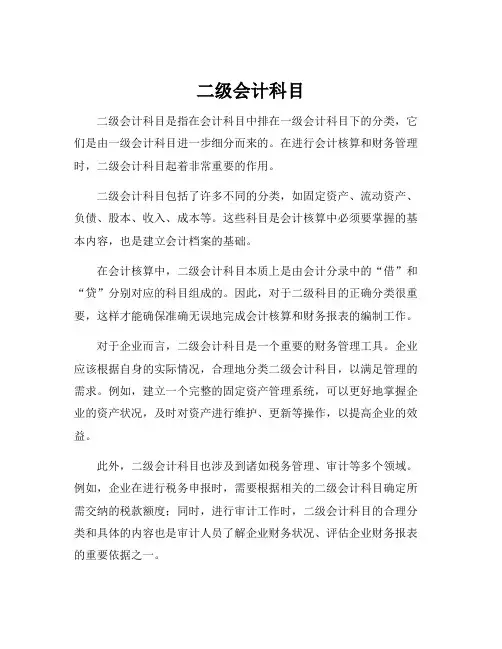 二级会计科目

二级会计科目是指在会计科目中排在一级会计科目下的分类，它们是由一级会计科目进一步细分而来的。在进行会计核算和财务管理时，二级会计科目起着非常重要的作用。

二级会计科目包括了许多不同的分类，如固定资产、流动资产、负债、股本、收入、成本等。这些科目是会计核算中必须要掌握的基本内容，也是建立会计档案的基础。

在会计核算中，二级会计科目本质上是由会计分录中的“借”和“贷”分别对应的科目组成的。因此，对于二级科目的正确分类很重要，这样才能确保准确无误地完成会计核算和财务报表的编制工作。

对于企业而言，二级会计科目是一个重要的财务管理工具。企业应该根据自身的实际情况，合理地分类二级会计科目，以满足管理的需求。例如，建立一个完整的固定资产管理系统，可以更好地掌握企业的资产状况，及时对资产进行维护、更新等操作，以提高企业的效益。

此外，二级会计科目也涉及到诸如税务管理、审计等多个领域。例如，企业在进行税务申报时，需要根据相关的二级会计科目确定所需交纳的税款额度；同时，进行审计工作时，二级会计科目的合理分类和具体的内容也是审计人员了解企业财务状况、评估企业财务报表的重要依据之一。